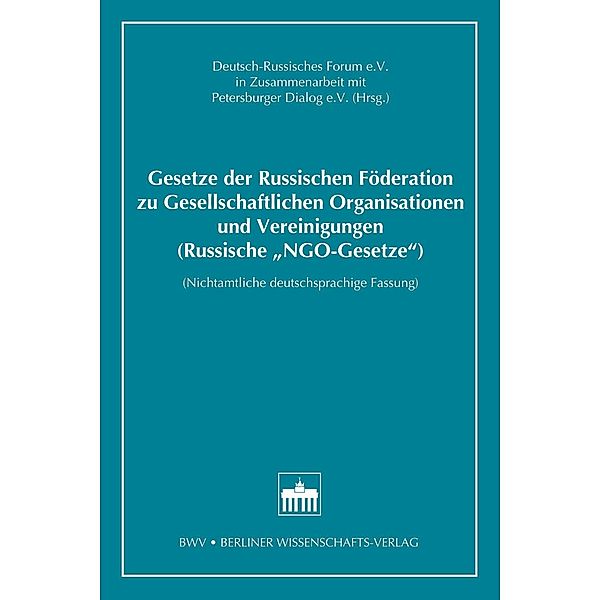 Deutsch-Russisches Forum e.V.
in Zusammenarbeit mit
Petersburger Dialog e.V. (Hrsg.)

Gesetze der Russischen Föderation zu Gesellschaftlichen Organisationen und Vereinigungen (Russische „NGO-Gesetze“)

(Nichtamtliche deutschsprachige Fassung)

BWV • BERLINER WISSENSCHAFTS-VERLAG